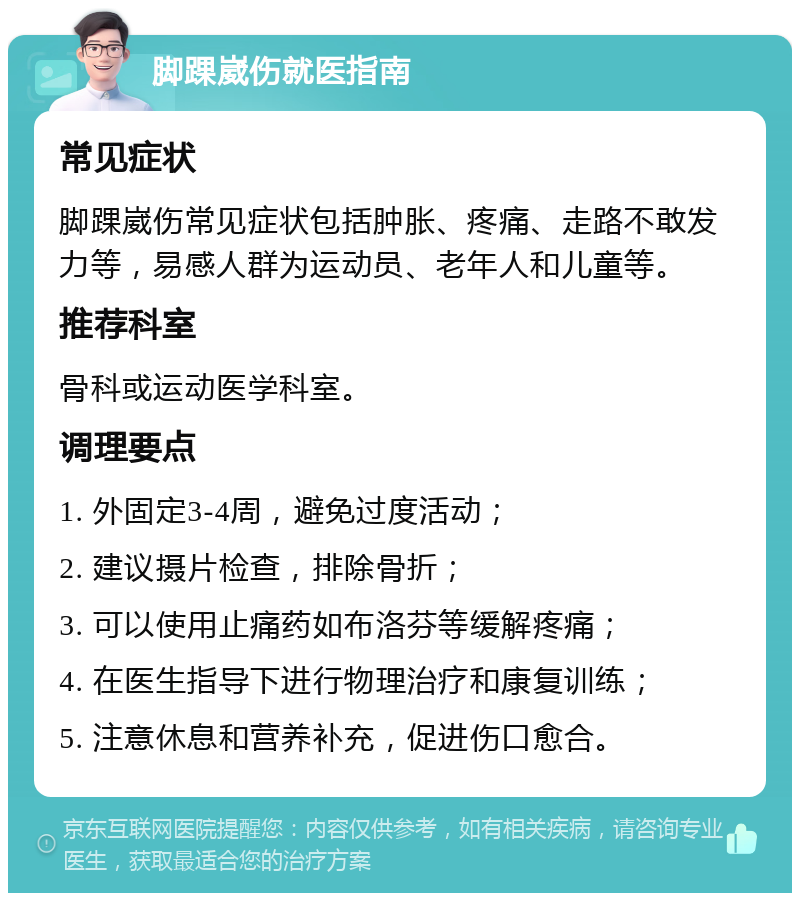 脚踝崴伤就医指南

常见症状

脚踝崴伤常见症状包括肿胀、疼痛、走路不敢发力等，易感人群为运动员、老年人和儿童等。

推荐科室

骨科或运动医学科室。

调理要点

1. 外固定3-4周，避免过度活动；

2. 建议摄片检查，排除骨折；

3. 可以使用止痛药如布洛芬等缓解疼痛；

4. 在医生指导下进行物理治疗和康复训练；

5. 注意休息和营养补充，促进伤口愈合。

京东互联网医院提醒您：内容仅供参考，如有相关疾病，请咨询专业医生，获取最适合您的治疗方案